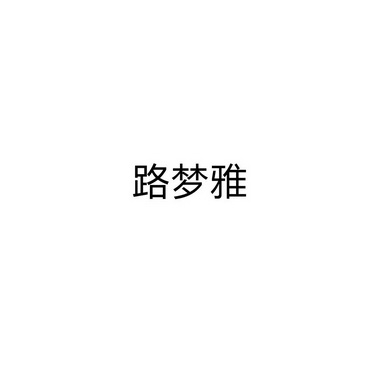 路梦雅